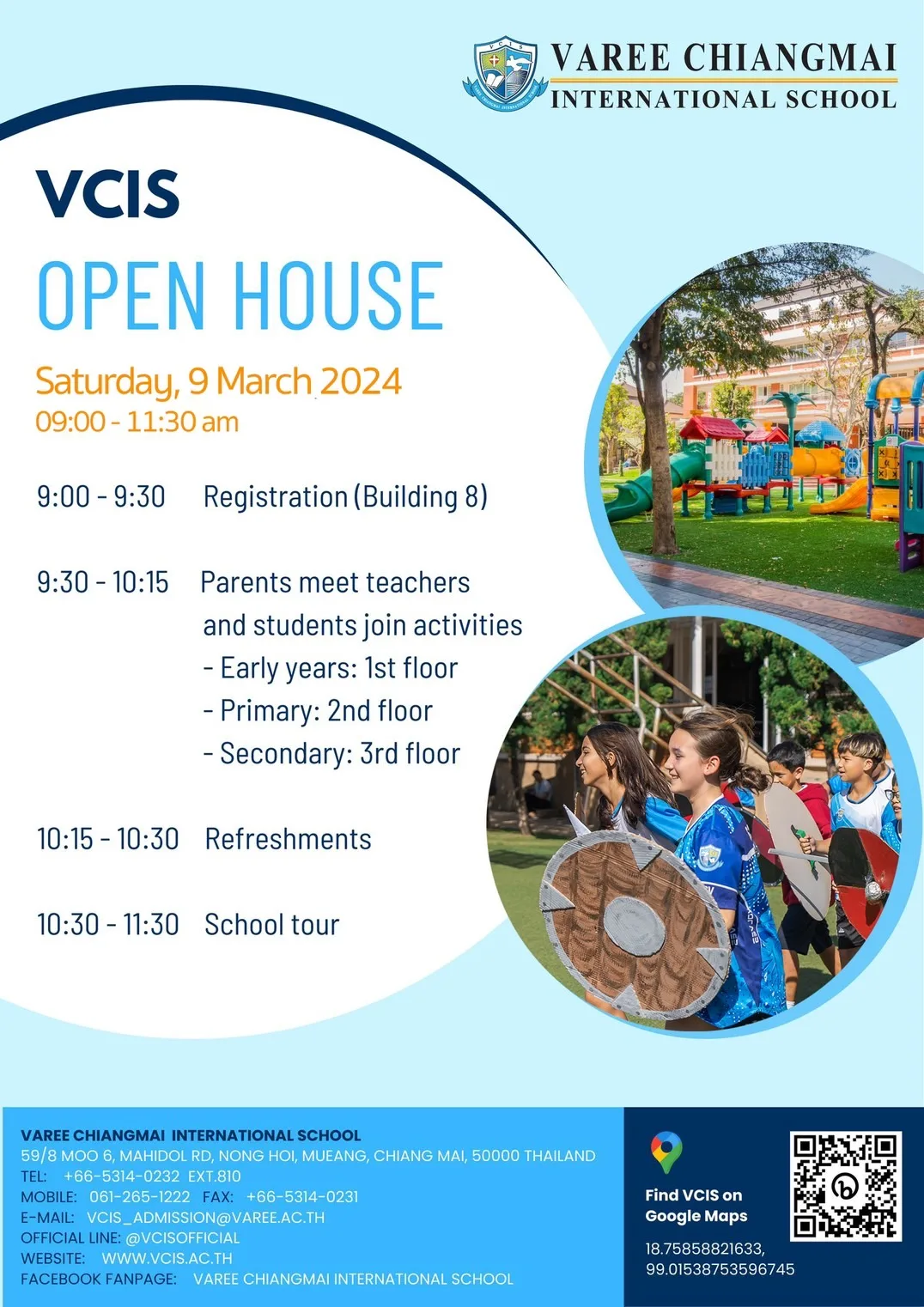 VAREE CHIANGMAI
INTERNATIONAL SCHOOL

VCIS
OPEN HOUSE

Saturday, 9 March 2024
09:00 - 11:30 am

9:00 - 9:30 Registration (Building 8)

9:30 - 10:15 Parents meet teachers and students join activities
- Early years: 1st floor
- Primary: 2nd floor
- Secondary: 3rd floor

10:15 - 10:30 Refreshments

10:30 - 11:30 School tour

VAREE CHIANGMAI INTERNATIONAL SCHOOL
59/8 MOO 6, MAHIDOL RD, NONG HOI, MUEANG, CHIANG MAI, 50000 THAILAND
TEL: +66-5314-0232 EXT.810
MOBILE: 061-265-1222 FAX: +66-5314-0231
E-MAIL: VCIS_ADMISSION@VAREE.AC.TH
OFFICIAL LINE: @VCISOFFICIAL
WEBSITE: WWW.VCIS.AC.TH
FACEBOOK FANPAGE: VAREE CHIANGMAI INTERNATIONAL SCHOOL

Find VCIS on
Google Maps

18.75858821633,
99.01538753596745